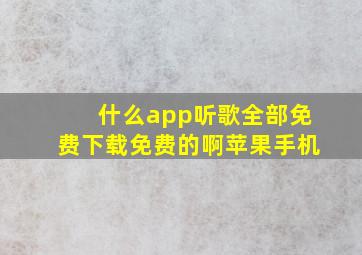 什么app听歌全部免费下载免费的啊苹果手机